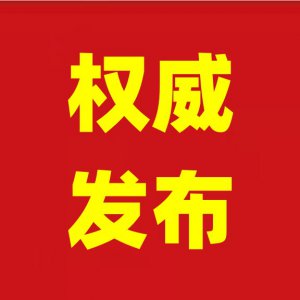 权威
发布